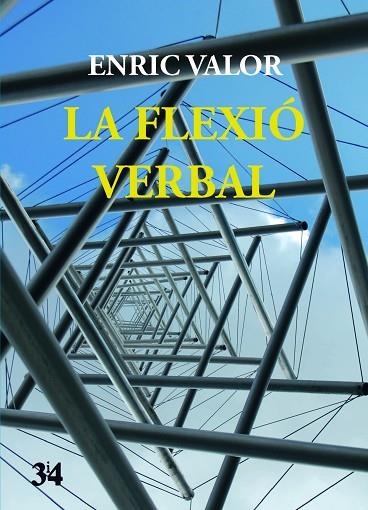 ENRIC VALOR

LA FLEXIÓ VERBAL

3i4